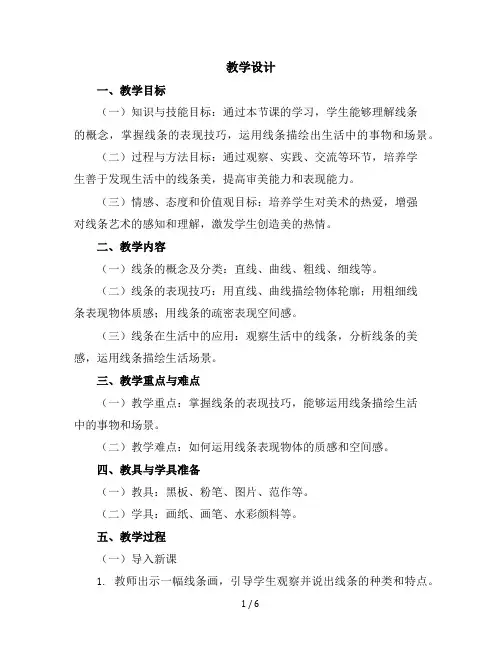 教学设计

一、教学目标

（一）知识与技能目标：通过本节课的学习，学生能够理解线条的概念，掌握线条的表现技巧，运用线条描绘出生活中的事物和场景。

（二）过程与方法目标：通过观察、实践、交流等环节，培养学生善于发现生活中的线条美，提高审美能力和表现能力。

（三）情感、态度和价值观目标：培养学生对美术的热爱，增强对线条艺术的感知和理解，激发学生创造美的热情。

二、教学内容

（一）线条的概念及分类：直线、曲线、粗线、细线等。

（二）线条的表现技巧：用直线、曲线描绘物体轮廓；用粗细线条表现物体质感；用线条的疏密表现空间感。

（三）线条在生活中的应用：观察生活中的线条，分析线条的美感，运用线条描绘生活场景。

三、教学重点与难点

（一）教学重点：掌握线条的表现技巧，能够运用线条描绘生活中的事物和场景。

（二）教学难点：如何运用线条表现物体的质感和空间感。

四、教具与学具准备

（一）教具：黑板、粉笔、图片、范作等。

（二）学具：画纸、画笔、水彩颜料等。

五、教学过程

（一）导入新课

1. 教师出示一幅线条画，引导学生观察并说出线条的种类和特点。

1 / 6